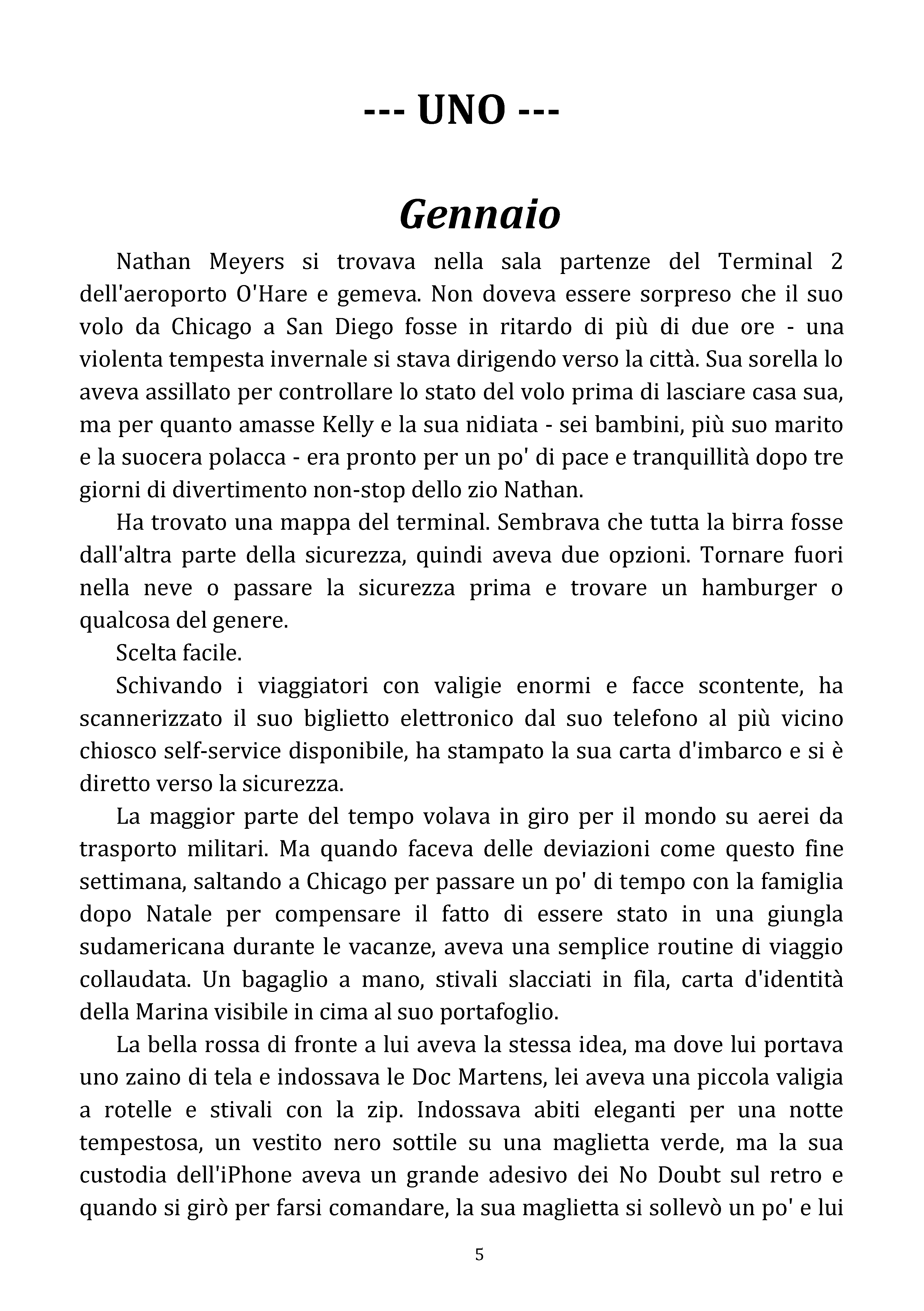 --- UNO ---

Gennaio

Nathan Meyers si trovava nella sala partenze del Terminal 2 dell'aeroporto O'Hare e gemeva. Non doveva essere sorpreso che il suo volo da Chicago a San Diego fosse in ritardo di più di due ore - una violenta tempesta invernale si stava dirigendo verso la città. Sua sorella lo aveva assillato per controllare lo stato del volo prima di lasciare casa sua, ma per quanto amasse Kelly e la sua nidiata - sei bambini, più suo marito e la suocera polacca - era pronto per un po' di pace e tranquillità dopo tre giorni di divertimento non-stop dello zio Nathan.

Ha trovato una mappa del terminal. Sembrava che tutta la birra fosse dall'altra parte della sicurezza, quindi aveva due opzioni. Tornare fuori nella neve o passare la sicurezza prima e trovare un hamburger o qualcosa del genere.

Scelta facile.

Schivando i viaggiatori con valigie enormi e facce scontente, ha scannerizzato il suo biglietto elettronico dal suo telefono al più vicino chiosco self-service disponibile, ha stampato la sua carta d'imbarco e si è diretto verso la sicurezza.

La maggior parte del tempo volava in giro per il mondo su aerei da trasporto militari. Ma quando faceva delle deviazioni come questo fine settimana, saltando a Chicago per passare un po' di tempo con la famiglia dopo Natale per compensare il fatto di essere stato in una giungla sudamericana durante le vacanze, aveva una semplice routine di viaggio collaudata. Un bagaglio a mano, stivali slacciati in fila, carta d'identità della Marina visibile in cima al suo portafoglio.

La bella rossa di fronte a lui aveva la stessa idea, ma dove lui portava uno zaino di tela e indossava le Doc Martens, lei aveva una piccola valigia a rotelle e stivali con la zip. Indossava abiti eleganti per una notte tempestosa, un vestito nero sottile su una maglietta verde, ma la sua custodia dell'iPhone aveva un grande adesivo dei No Doubt sul retro e quando si girò per farsi comandare, la sua maglietta si sollevò un po' e lui

5